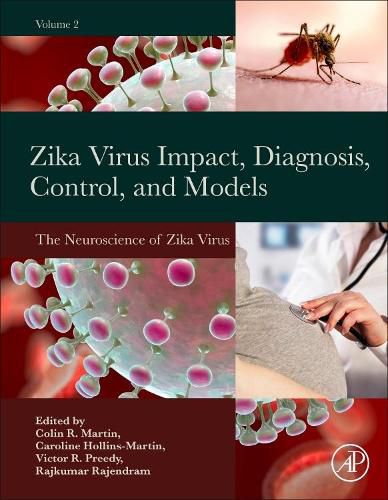 Volume 2

Zika Virus Impact, Diagnosis, Control, and Models

The Neuroscience of Zika Virus

Edited by
Colin R. Martin,
Caroline Hollins-Martin,
Victor R. Preedy,
Rajkumar Rajendram

AP